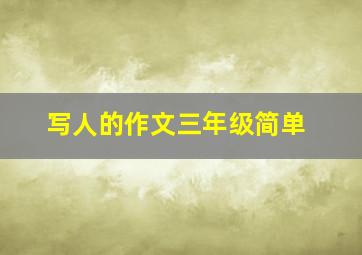 写人的作文三年级简单